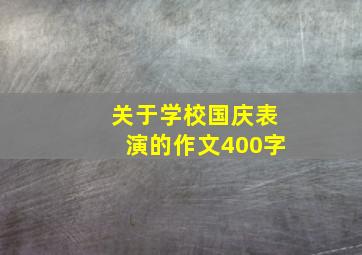 关于学校国庆表演的作文400字